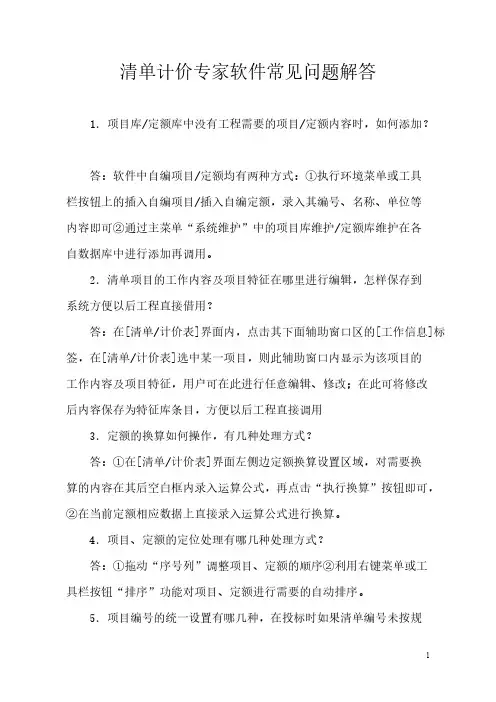 清单计价专家软件常见问题解答

1. 项目库/定额库中没有工程需要的项目/定额内容时，如何添加？

答：软件中自编项目/定额均有两种方式：①执行环境菜单或工具栏按钮上的插入自编项目/插入自编定额，录入其编号、名称、单位等内容即可②通过主菜单“系统维护”中的项目库维护/定额库维护在各自数据库中进行添加再调用。

2. 清单项目的工作内容及项目特征在哪里进行编辑，怎样保存到系统方便以后工程直接借用？

答：在[清单/计价表]界面内，点击其下面辅助窗口区的[工作信息]标签，在[清单/计价表]选中某一项目，则此辅助窗口内显示为该项目的工作内容及项目特征，用户可在此进行任意编辑、修改；在此可将修改后内容保存为特征库条目，方便以后工程直接调用

3. 定额的换算如何操作，有几种处理方式？

答：①在[清单/计价表]界面左侧边定额换算设置区域，对需要换算的内容在其后空白框内录入运算公式，再点击“执行换算”按钮即可，②在当前定额相应数据上直接录入运算公式进行换算。

4. 项目、定额的定位处理有哪几种处理方式？

答：①拖动“序号列”调整项目、定额的顺序②利用右键菜单或工具栏按钮“排序”功能对项目、定额进行需要的自动排序。

5. 项目编号的统一设置有哪几种，在投标时如果清单编号未按规

1